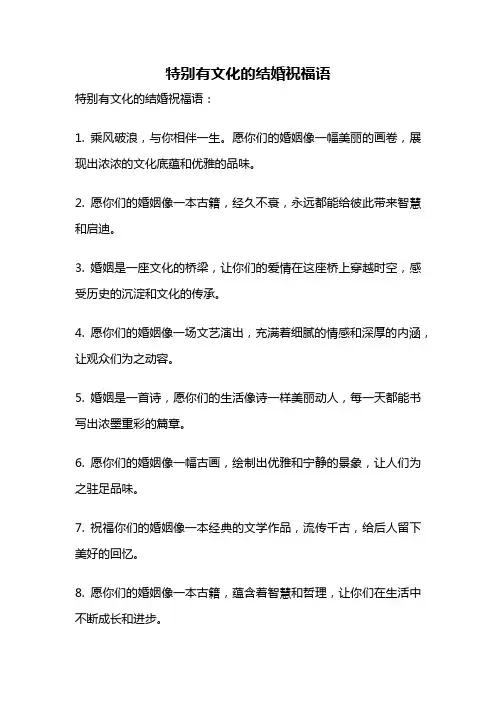 特别有文化的结婚祝福语

特别有文化的结婚祝福语：

1. 乘风破浪，与你相伴一生。愿你们的婚姻像一幅美丽的画卷，展现出浓浓的文化底蕴和优雅的品味。

2. 愿你们的婚姻像一本古籍，经久不衰，永远都能给彼此带来智慧和启迪。

3. 婚姻是一座文化的桥梁，让你们的爱情在这座桥上穿越时空，感受历史的沉淀和文化的传承。

4. 愿你们的婚姻像一场文艺演出，充满着细腻的情感和深厚的内涵，让观众们为之动容。

5. 婚姻是一首诗，愿你们的生活像诗一样美丽动人，每一天都能书写出浓墨重彩的篇章。

6. 愿你们的婚姻像一幅古画，绘制出优雅和宁静的景象，让人们为之驻足品味。

7. 祝福你们的婚姻像一本经典的文学作品，流传千古，给后人留下美好的回忆。

8. 愿你们的婚姻像一本古籍，蕴含着智慧和哲理，让你们在生活中不断成长和进步。